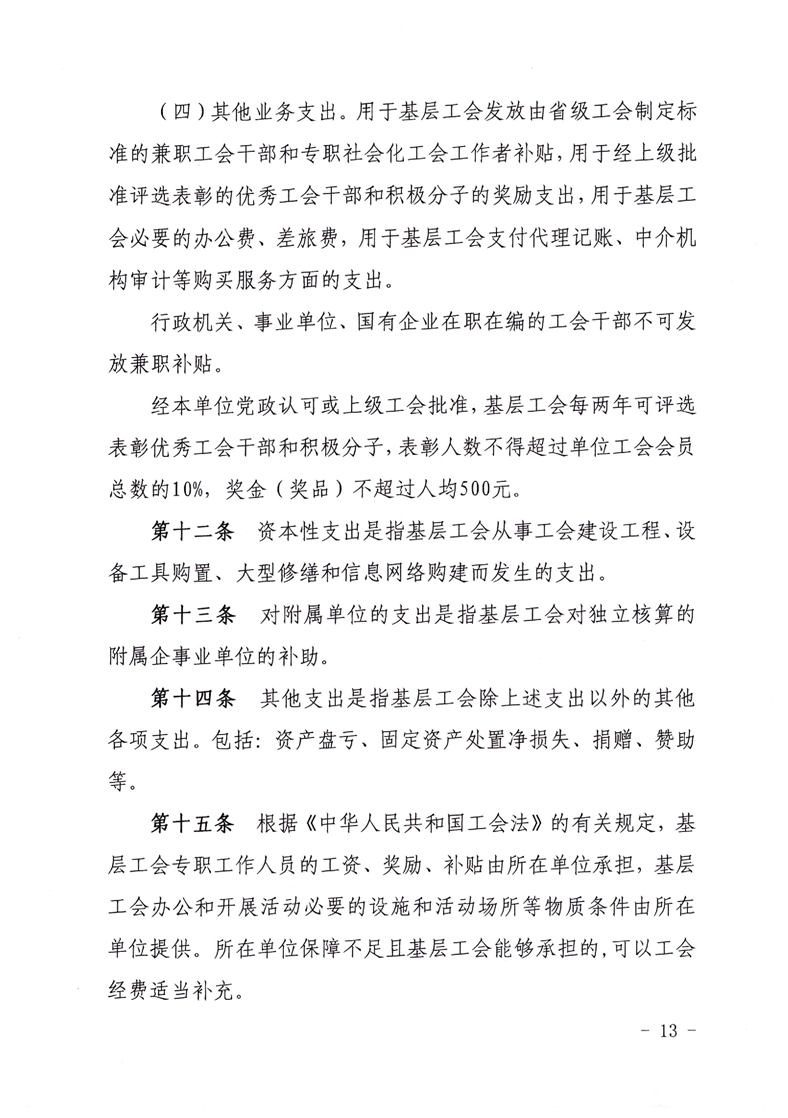 （四）其他业务支出。用于基层工会发放由省级工会制定标准的兼职工会干部和专职社会化工会工作者补贴，用于经上级批准评选表彰的优秀工会干部和积极分子的奖励支出，用于基层工会必要的办公费、差旅费，用于基层工会支付代理记账、中介机构审计等购买服务方面的支出。

行政机关、事业单位、国有企业在职在编的工会干部不可发放兼职补贴。

经本单位党政认可或上级工会批准，基层工会每两年可评选表彰优秀工会干部和积极分子，表彰人数不得超过单位工会会员总数的10%，奖金（奖品）不超过人均500元。

第十二条　资本性支出是指基层工会从事工会建设工程、设备工具购置、大型修缮和信息网络购建而发生的支出。

第十三条　对附属单位的支出是指基层工会对独立核算的附属企事业单位的补助。

第十四条　其他支出是指基层工会除上述支出以外的其他各项支出。包括：资产盘亏、固定资产处置净损失、捐赠、赞助等。

第十五条　根据《中华人民共和国工会法》的有关规定，基层工会专职工作人员的工资、奖励、补贴由所在单位承担，基层工会办公和开展活动必要的设施和活动场所等物质条件由所在单位提供。所在单位保障不足且基层工会能够承担的，可以工会经费适当补充。

－ 13 －